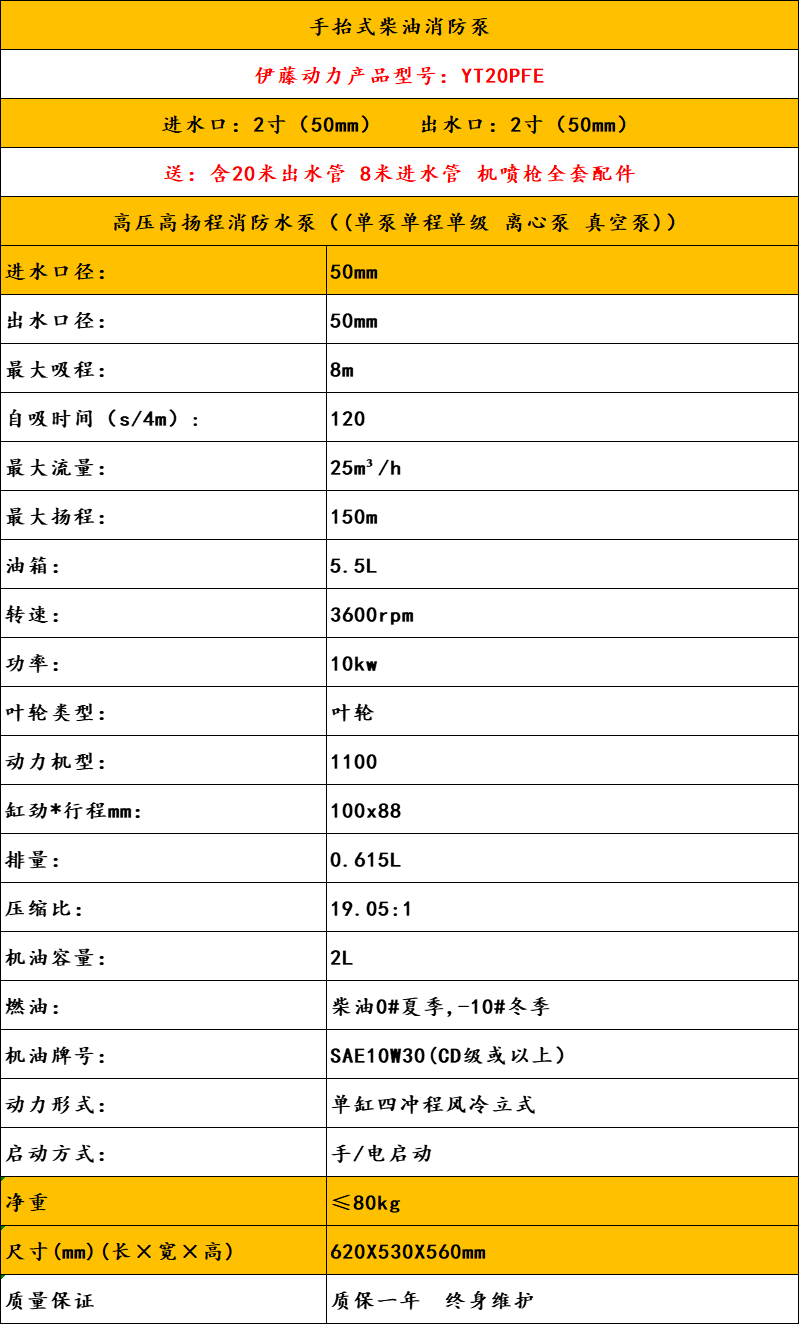 手抬式柴油消防泵

伊藤动力产品型号：YT20PFE

进水口：2寸（50mm） 出水口：2寸（50mm）

送：含20米出水管 8米进水管 机喷枪全套配件

高压高扬程消防水泵（(单泵单程单级 离心泵 真空泵)）

| 进水口径： | 50mm |
|---|---|
| 出水口径： | 50mm |
| 最大吸程： | 8m |
| 自吸时间（s/4m）： | 120 |
| 最大流量： | 25m³/h |
| 最大扬程： | 150m |
| 油箱： | 5.5L |
| 转速： | 3600rpm |
| 功率： | 10kw |
| 叶轮类型： | 叶轮 |
| 动力机型： | 1100 |
| 缸劲*行程mm: | 100x88 |
| 排量： | 0.615L |
| 压缩比： | 19.05:1 |
| 机油容量： | 2L |
| 燃油： | 柴油0#夏季,-10#冬季 |
| 机油牌号： | SAE10W30(CD级或以上) |
| 动力形式： | 单缸四冲程风冷立式 |
| 启动方式： | 手/电启动 |
| 净重 | ≤80kg |
| 尺寸(mm)(长×宽×高) | 620X530X560mm |
| 质量保证 | 质保一年 终身维护 |